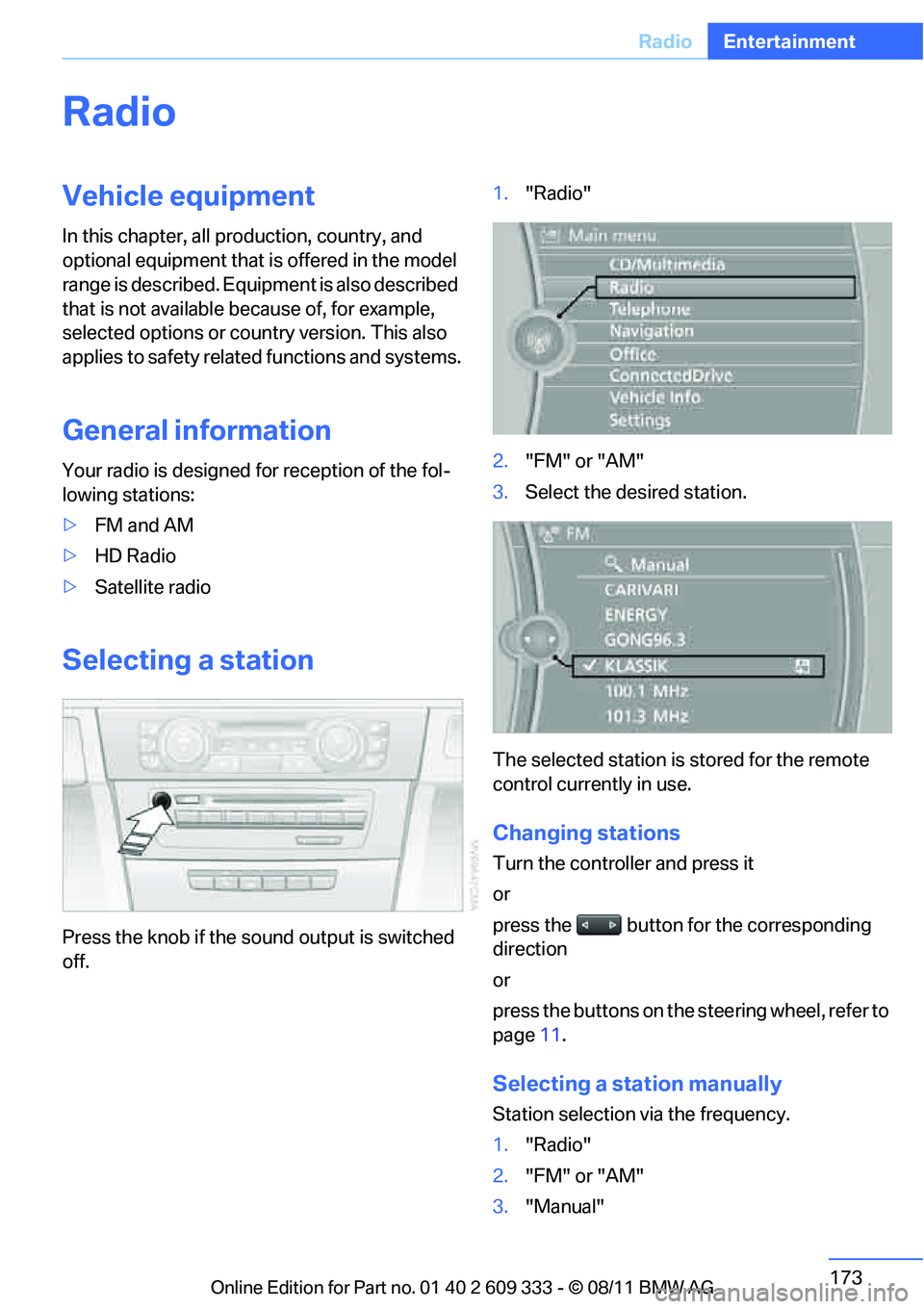 Radio Entertainment

Radio

Vehicle equipment

In this chapter, all production, country, and optional equipment that is offered in the model range is described. Equipment is also described that is not available because of, for example, selected options or country version. This also applies to safety related functions and systems.

General information

Your radio is designed for reception of the following stations:

▷ FM and AM

▷ HD Radio

▷ Satellite radio

Selecting a station

Press the knob if the sound output is switched off.

1. "Radio"

Main menu
CD/Multimedia
Radio
Telephone
Navigation
Office
ConnectedDrive
Vehicle Info
Settings

2. "FM" or "AM"

3. Select the desired station.

FM
Manual
CARIVARI
ENERGY
GONG96.3
KLASSIK
100.1 MHz
101.3 MHz

The selected station is stored for the remote control currently in use.

Changing stations

Turn the controller and press it

or

press the button for the corresponding direction

or

press the buttons on the steering wheel, refer to page 11.

Selecting a station manually

Station selection via the frequency.

1. "Radio"

2. "FM" or "AM"

3. "Manual"

173

Online Edition for Part no. 01 40 2 609 333 - © 08/11 BMW AG

carmanualsonline.info